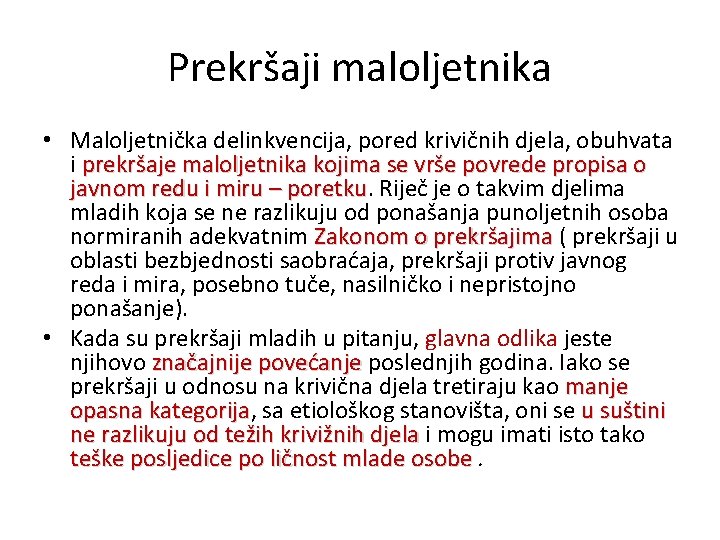 Prekršaji maloljetnika

• Maloljetnička delinkvencija, pored krivičnih djela, obuhvata i prekršaje maloljetnika kojima se vrše povrede propisa o javnom redu i miru – poretku. Riječ je o takvim djelima mladih koja se ne razlikuju od ponašanja punoljetnih osoba normiranih adekvatnim Zakonom o prekršajima ( prekršaji u oblasti bezbjednosti saobraćaja, prekršaji protiv javnog reda i mira, posebno tuče, nasilničko i nepristojno ponašanje).

• Kada su prekršaji mladih u pitanju, glavna odlika jeste njihovo značajnije povećanje poslednjih godina. Iako se prekršaji u odnosu na krivična djela tretiraju kao manje opasna kategorija, sa etiološkog stanovišta, oni se u suštini ne razlikuju od težih krivižnih djela i mogu imati isto tako teške posljedice po ličnost mlade osobe .